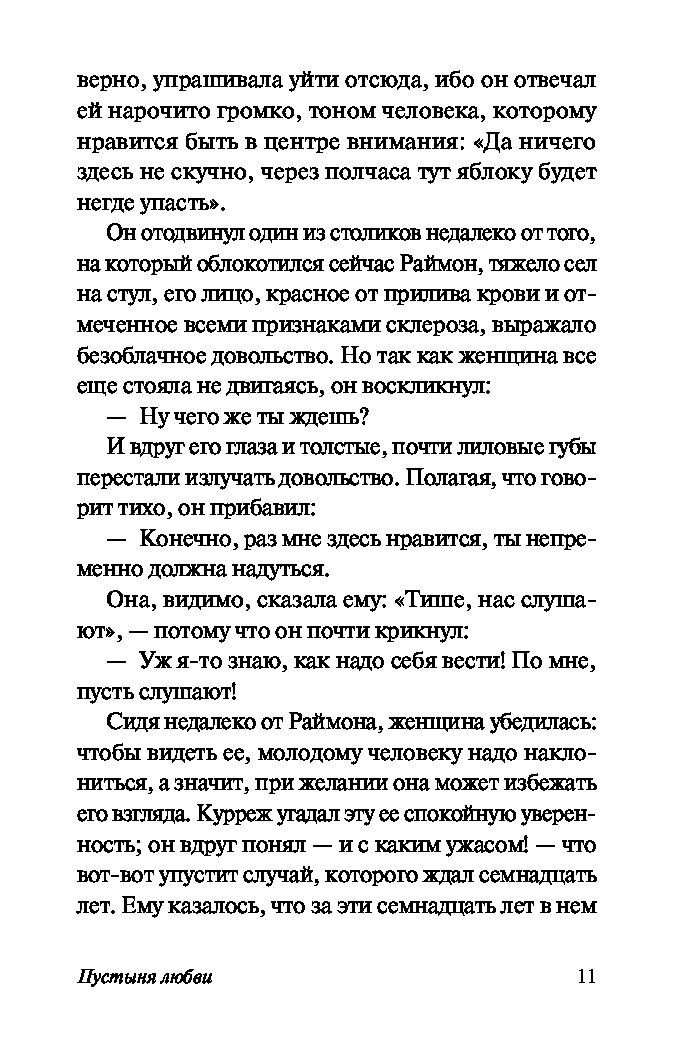 верно, упрашивала уйти отсюда, ибо он отвечал ей нарочито громко, тоном человека, которому нравится быть в центре внимания: «Да ничего здесь не скучно, через полчаса тут яблоку будет негде упасть».

Он отодвинул один из столиков недалеко от того, на который облокотился сейчас Раймон, тяжело сел на стул, его лицо, красное от прилива крови и отмеченное всеми признаками склероза, выражало безоблачное довольство. Но так как женщина все еще стояла не двигаясь, он воскликнул:

— Ну чего же ты ждешь?

И вдруг его глаза и толстые, почти лиловые губы перестали излучать довольство. Полагая, что говорит тихо, он прибавил:

— Конечно, раз мне здесь нравится, ты непременно должна надуться.

Она, видимо, сказала ему: «Тише, нас слушают», — потому что он почти крикнул:

— Уж я-то знаю, как надо себя вести! По мне, пусть слушают!

Сидя недалеко от Раймона, женщина убедилась: чтобы видеть ее, молодому человеку надо наклониться, а значит, при желании она может избежать его взгляда. Курреж угадал эту ее спокойную уверенность; он вдруг понял — и с каким ужасом! — что вот-вот упустит случай, которого ждал семнадцать лет. Ему казалось, что за эти семнадцать лет в нем

Пустыня любви 11